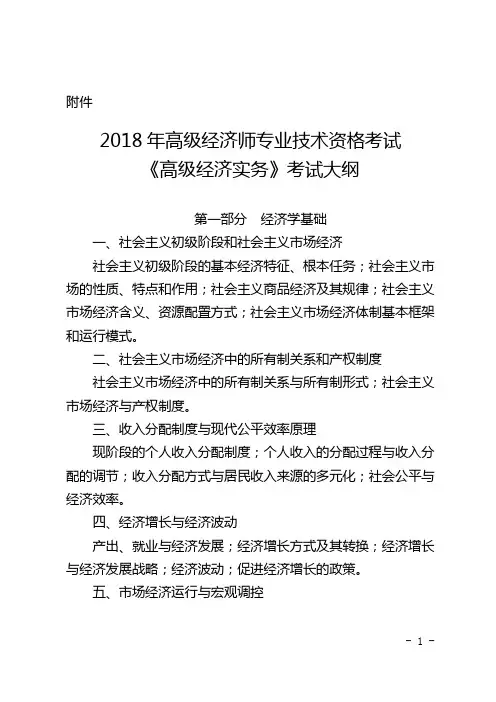 附件

2018 年高级经济师专业技术资格考试
《高级经济实务》考试大纲

第一部分　经济学基础

一、社会主义初级阶段和社会主义市场经济

社会主义初级阶段的基本经济特征、根本任务；社会主义市场的性质、特点和作用；社会主义商品经济及其规律；社会主义市场经济含义、资源配置方式；社会主义市场经济体制基本框架和运行模式。

二、社会主义市场经济中的所有制关系和产权制度

社会主义市场经济中的所有制关系与所有制形式；社会主义市场经济与产权制度。

三、收入分配制度与现代公平效率原理

现阶段的个人收入分配制度；个人收入的分配过程与收入分配的调节；收入分配方式与居民收入来源的多元化；社会公平与经济效率。

四、经济增长与经济波动

产出、就业与经济发展；经济增长方式及其转换；经济增长与经济发展战略；经济波动；促进经济增长的政策。

五、市场经济运行与宏观调控

- 1 -